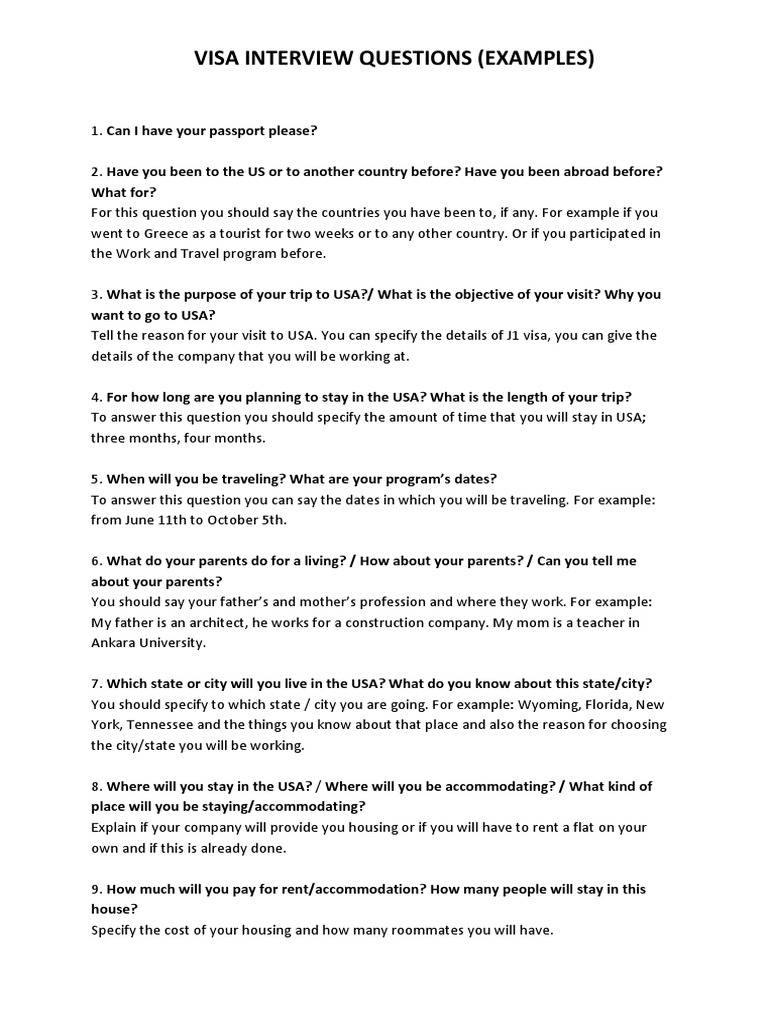 VISA INTERVIEW QUESTIONS (EXAMPLES)

1. Can I have your passport please?

2. Have you been to the US or to another country before? Have you been abroad before? What for?
For this question you should say the countries you have been to, if any. For example if you went to Greece as a tourist for two weeks or to any other country. Or if you participated in the Work and Travel program before.

3. What is the purpose of your trip to USA?/ What is the objective of your visit? Why you want to go to USA?
Tell the reason for your visit to USA. You can specify the details of J1 visa, you can give the details of the company that you will be working at.

4. For how long are you planning to stay in the USA? What is the length of your trip?
To answer this question you should specify the amount of time that you will stay in USA; three months, four months.

5. When will you be traveling? What are your program's dates?
To answer this question you can say the dates in which you will be traveling. For example: from June 11th to October 5th.

6. What do your parents do for a living? / How about your parents? / Can you tell me about your parents?
You should say your father's and mother's profession and where they work. For example: My father is an architect, he works for a construction company. My mom is a teacher in Ankara University.

7. Which state or city will you live in the USA? What do you know about this state/city?
You should specify to which state / city you are going. For example: Wyoming, Florida, New York, Tennessee and the things you know about that place and also the reason for choosing the city/state you will be working.

8. Where will you stay in the USA? / Where will you be accommodating? / What kind of place will you be staying/accommodating?
Explain if your company will provide you housing or if you will have to rent a flat on your own and if this is already done.

9. How much will you pay for rent/accommodation? How many people will stay in this house?
Specify the cost of your housing and how many roommates you will have.